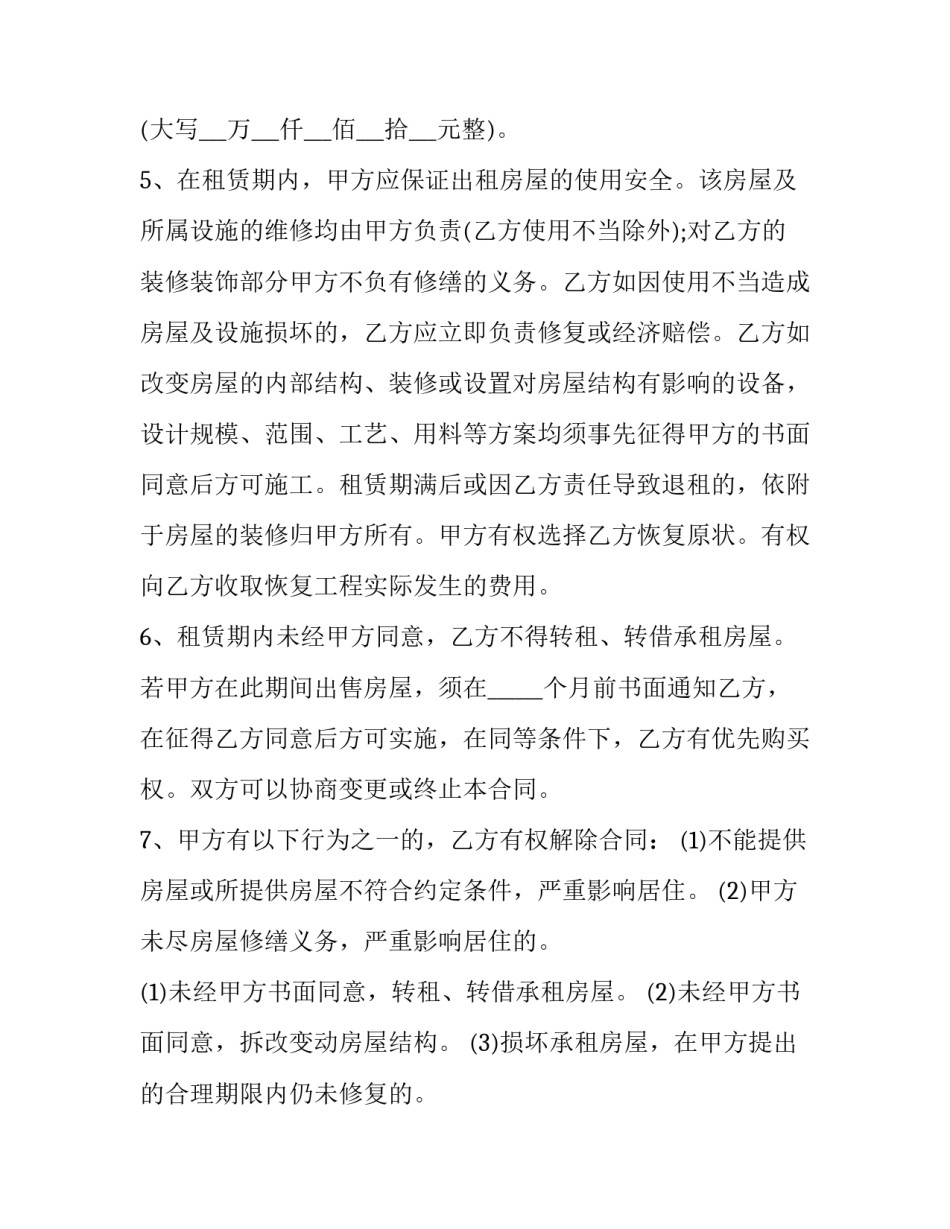 (大写__万__仟__佰__拾__元整)。

5、在租赁期内，甲方应保证出租房屋的使用安全。该房屋及所属设施的维修均由甲方负责(乙方使用不当除外);对乙方的装修装饰部分甲方不负有修缮的义务。乙方如因使用不当造成房屋及设施损坏的，乙方应立即负责修复或经济赔偿。乙方如改变房屋的内部结构、装修或设置对房屋结构有影响的设备，设计规模、范围、工艺、用料等方案均须事先征得甲方的书面同意后方可施工。租赁期满后或因乙方责任导致退租的，依附于房屋的装修归甲方所有。甲方有权选择乙方恢复原状。有权向乙方收取恢复工程实际发生的费用。

6、租赁期内未经甲方同意，乙方不得转租、转借承租房屋。若甲方在此期间出售房屋，须在_____个月前书面通知乙方，在征得乙方同意后方可实施，在同等条件下，乙方有优先购买权。双方可以协商变更或终止本合同。

7、甲方有以下行为之一的，乙方有权解除合同： (1)不能提供房屋或所提供房屋不符合约定条件，严重影响居住。 (2)甲方未尽房屋修缮义务，严重影响居住的。

(1)未经甲方书面同意，转租、转借承租房屋。 (2)未经甲方书面同意，拆改变动房屋结构。 (3)损坏承租房屋，在甲方提出的合理期限内仍未修复的。